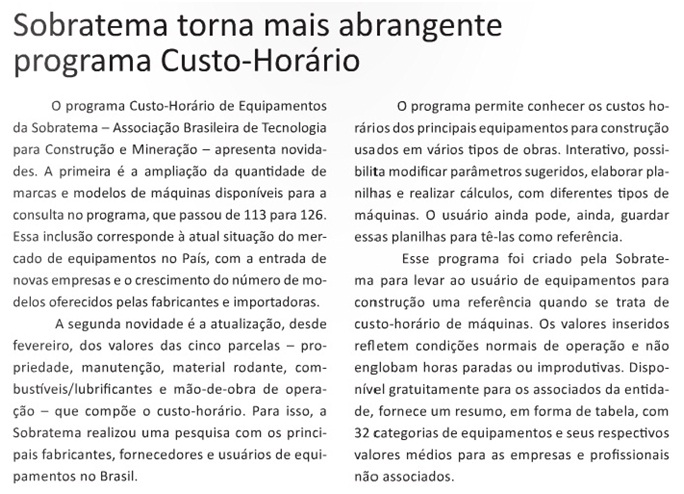 Sobratema torna mais abrangente programa Custo-Horário

O programa Custo-Horário de Equipamentos da Sobratema – Associação Brasileira de Tecnologia para Construção e Mineração – apresenta novidades. A primeira é a ampliação da quantidade de marcas e modelos de máquinas disponíveis para a consulta no programa, que passou de 113 para 126. Essa inclusão corresponde à atual situação do mercado de equipamentos no País, com a entrada de novas empresas e o crescimento do número de modelos oferecidos pelas fabricantes e importadoras.

A segunda novidade é a atualização, desde fevereiro, dos valores das cinco parcelas – propriedade, manutenção, material rodante, combustíveis/lubrificantes e mão-de-obra de operação – que compõe o custo-horário. Para isso, a Sobratema realizou uma pesquisa com os principais fabricantes, fornecedores e usuários de equipamentos no Brasil.

O programa permite conhecer os custos horários dos principais equipamentos para construção usados em vários tipos de obras. Interativo, possibilita modificar parâmetros sugeridos, elaborar planilhas e realizar cálculos, com diferentes tipos de máquinas. O usuário ainda pode, ainda, guardar essas planilhas para tê-las como referência.

Esse programa foi criado pela Sobratema para levar ao usuário de equipamentos para construção uma referência quando se trata de custo-horário de máquinas. Os valores inseridos refletem condições normais de operação e não englobam horas paradas ou improdutivas. Disponível gratuitamente para os associados da entidade, fornece um resumo, em forma de tabela, com 32 categorias de equipamentos e seus respectivos valores médios para as empresas e profissionais não associados.